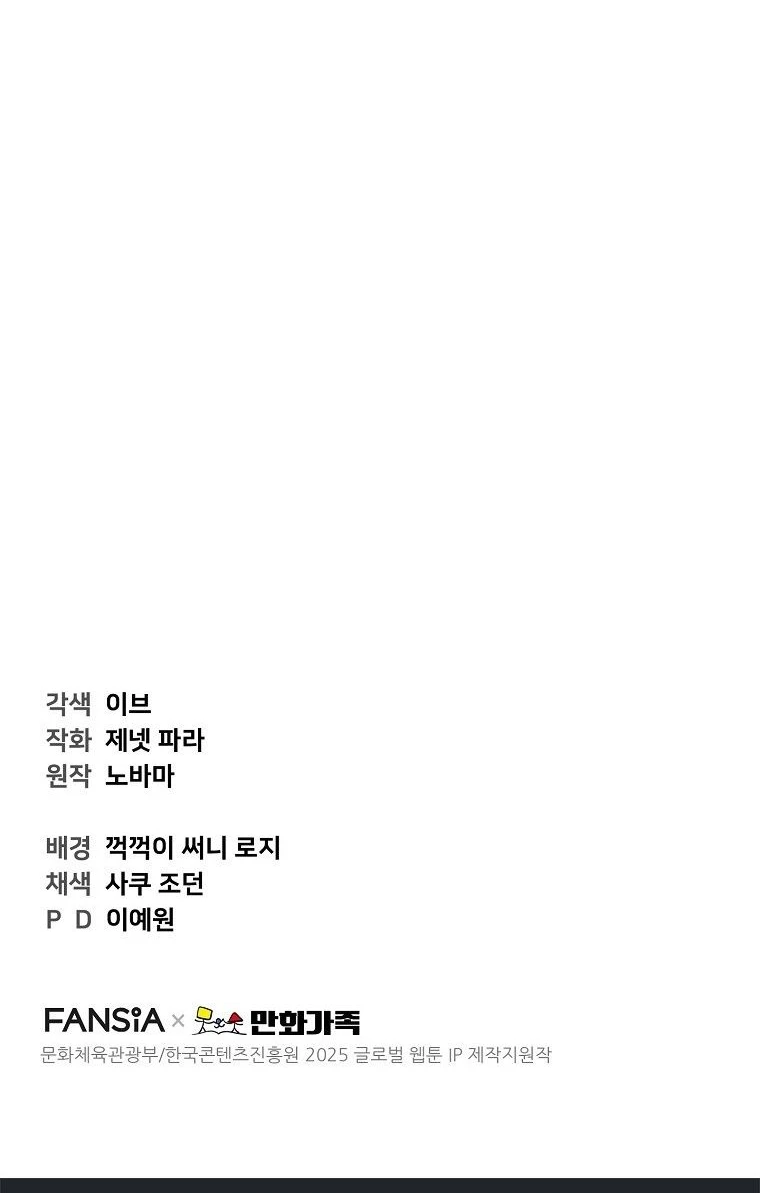 각색 이브
작화 제넷 파라
원작 노바마

배경 꺽꺽이 써니 로지
채색 사쿠 조던
P D 이예원

FANSiA × 만화가족
문화체육관광부/한국콘텐츠진흥원 2025 글로벌 웹툰 IP 제작지원작